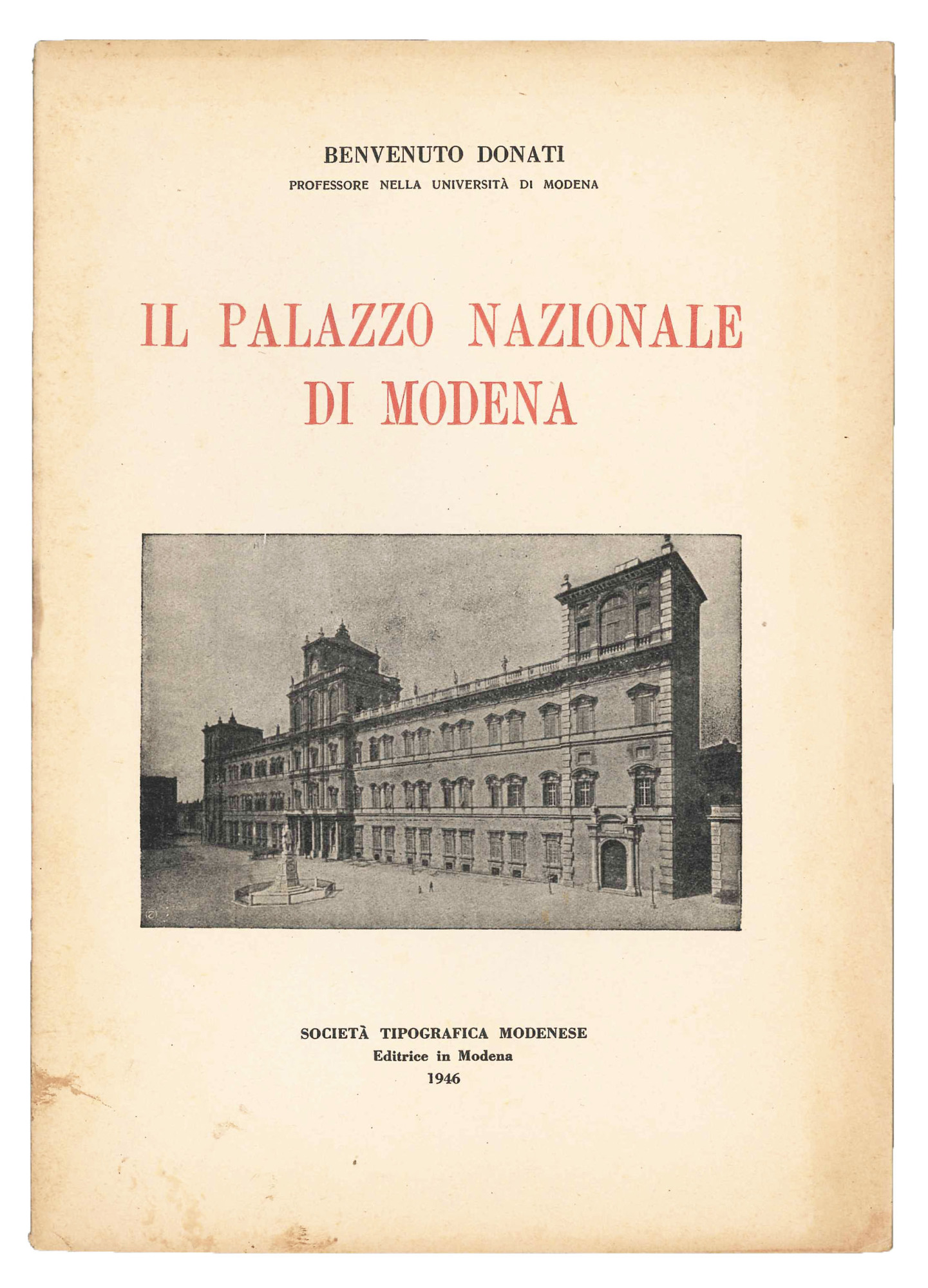 BENVENUTO DONATI
PROFESSORE NELLA UNIVERSITÀ DI MODENA

IL PALAZZO NAZIONALE
DI MODENA

SOCIETÀ TIPOGRAFICA MODENESE
Editrice in Modena
1946